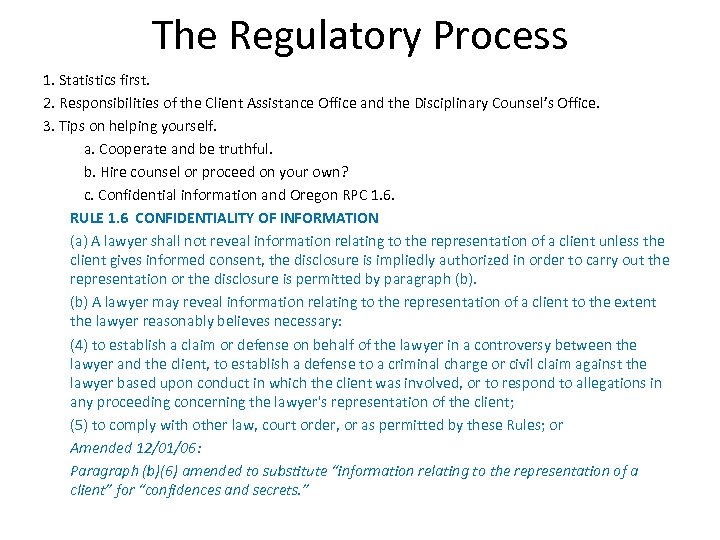 The Regulatory Process

1. Statistics first.

2. Responsibilities of the Client Assistance Office and the Disciplinary Counsel's Office.

3. Tips on helping yourself.

a. Cooperate and be truthful.

b. Hire counsel or proceed on your own?

c. Confidential information and Oregon RPC 1.6.

RULE 1.6 CONFIDENTIALITY OF INFORMATION

(a) A lawyer shall not reveal information relating to the representation of a client unless the client gives informed consent, the disclosure is impliedly authorized in order to carry out the representation or the disclosure is permitted by paragraph (b).

(b) A lawyer may reveal information relating to the representation of a client to the extent the lawyer reasonably believes necessary:

(4) to establish a claim or defense on behalf of the lawyer in a controversy between the lawyer and the client, to establish a defense to a criminal charge or civil claim against the lawyer based upon conduct in which the client was involved, or to respond to allegations in any proceeding concerning the lawyer's representation of the client;

(5) to comply with other law, court order, or as permitted by these Rules; or

Amended 12/01/06:

Paragraph (b)(6) amended to substitute "information relating to the representation of a client" for "confidences and secrets."